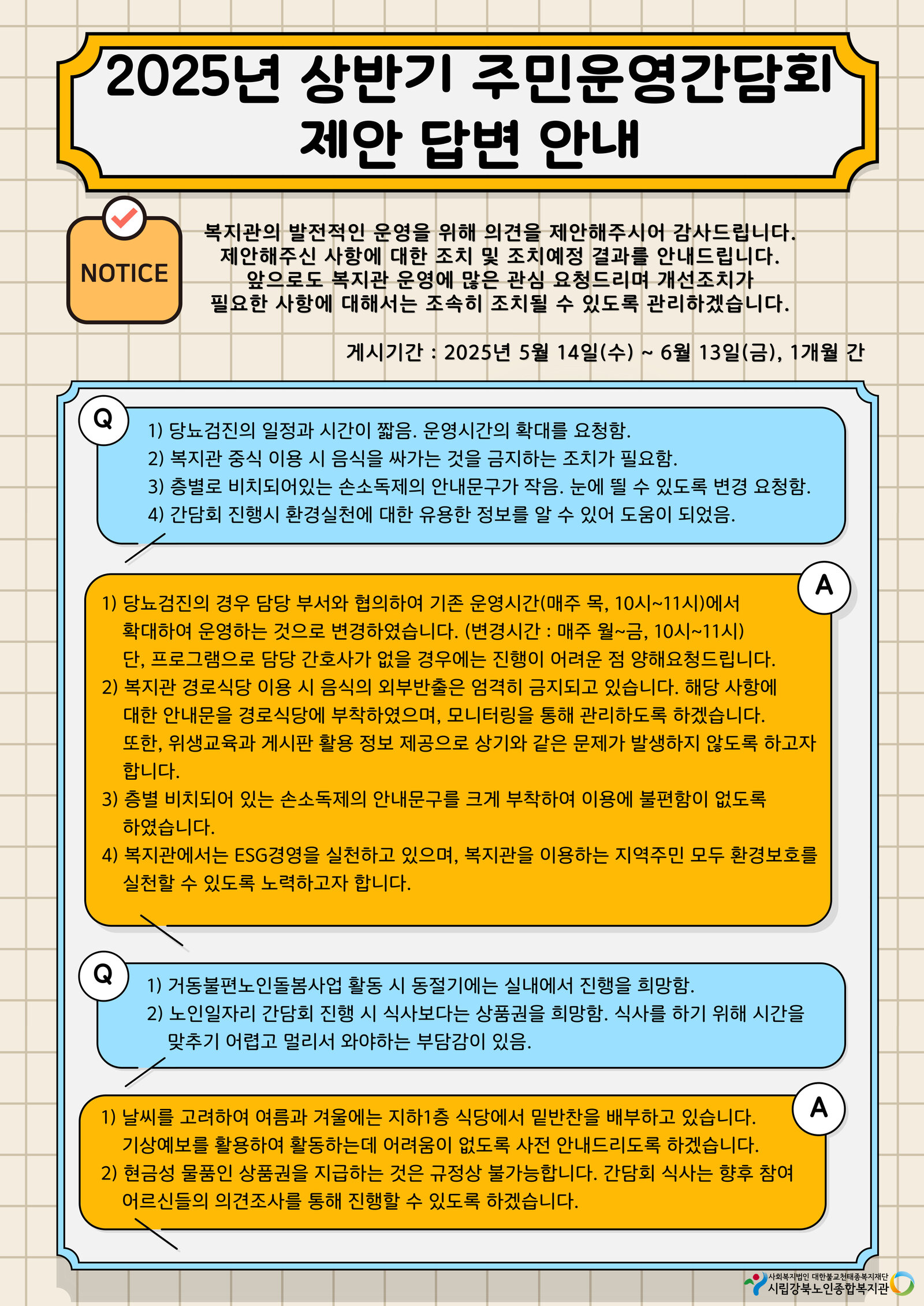 2025년 상반기 주민운영간담회 제안 답변 안내

NOTICE

복지관의 발전적인 운영을 위해 의견을 제안해주시어 감사드립니다. 제안해주신 사항에 대한 조치 및 조치예정 결과를 안내드립니다. 앞으로도 복지관 운영에 많은 관심 요청드리며 개선조치가 필요한 사항에 대해서는 조속히 조치될 수 있도록 관리하겠습니다.

게시기간 : 2025년 5월 14일(수) ~ 6월 13일(금), 1개월 간

Q

1) 당뇨검진의 일정과 시간이 짧음. 운영시간의 확대를 요청함.
2) 복지관 중식 이용 시 음식을 싸가는 것을 금지하는 조치가 필요함.
3) 층별로 비치되어있는 손소독제의 안내문구가 작음. 눈에 띌 수 있도록 변경 요청함.
4) 간담회 진행시 환경실천에 대한 유용한 정보를 알 수 있어 도움이 되었음.

A

1) 당뇨검진의 경우 담당 부서와 협의하여 기존 운영시간(매주 목, 10시~11시)에서 확대하여 운영하는 것으로 변경하였습니다. (변경시간 : 매주 월~금, 10시~11시) 단, 프로그램으로 담당 간호사가 없을 경우에는 진행이 어려운 점 양해요청드립니다.
2) 복지관 경로식당 이용 시 음식의 외부반출은 엄격히 금지되고 있습니다. 해당 사항에 대한 안내문을 경로식당에 부착하였으며, 모니터링을 통해 관리하도록 하겠습니다. 또한, 위생교육과 게시판 활용 정보 제공으로 상기와 같은 문제가 발생하지 않도록 하고자 합니다.
3) 층별 비치되어 있는 손소독제의 안내문구를 크게 부착하여 이용에 불편함이 없도록 하였습니다.
4) 복지관에서는 ESG경영을 실천하고 있으며, 복지관을 이용하는 지역주민 모두 환경보호를 실천할 수 있도록 노력하고자 합니다.

Q

1) 거동불편노인돌봄사업 활동 시 동절기에는 실내에서 진행을 희망함.
2) 노인일자리 간담회 진행 시 식사보다는 상품권을 희망함. 식사를 하기 위해 시간을 맞추기 어렵고 멀리서 와야하는 부담감이 있음.

A

1) 날씨를 고려하여 여름과 겨울에는 지하1층 식당에서 밑반찬을 배부하고 있습니다. 기상예보를 활용하여 활동하는데 어려움이 없도록 사전 안내드리도록 하겠습니다.
2) 현금성 물품인 상품권을 지급하는 것은 규정상 불가능합니다. 간담회 식사는 향후 참여 어르신들의 의견조사를 통해 진행할 수 있도록 하겠습니다.

사회복지법인 대한불교천태종복지재단
시립강북노인종합복지관